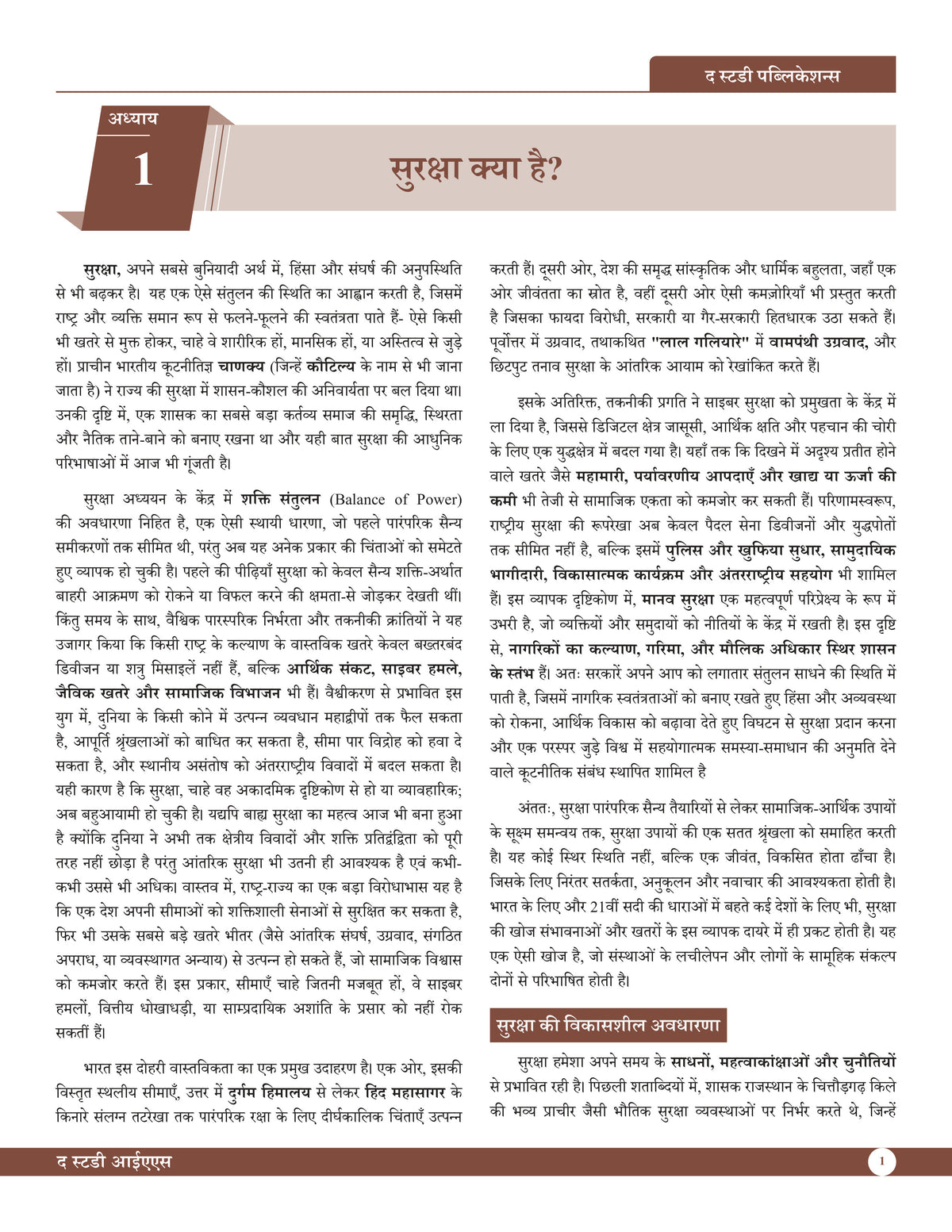 द स्टडी पब्लिकेशन्स

अध्याय
1
सुरक्षा क्या है?

सुरक्षा, अपने सबसे बुनियादी अर्थ में, हिंसा और संघर्ष की अनुपस्थिति से भी बढ़कर है। यह एक ऐसे संतुलन की स्थिति का आह्वान करती है, जिसमें राष्ट्र और व्यक्ति समान रूप से फलने-फूलने की स्वतंत्रता पाते हैं- ऐसे किसी भी खतरे से मुक्त होकर, चाहे वे शारीरिक हों, मानसिक हों, या अस्तित्व से जुड़े हों। प्राचीन भारतीय कूटनीतिज्ञ चाणक्य (जिन्हें कौटिल्य के नाम से भी जाना जाता है) ने राज्य की सुरक्षा में शासन-कौशल की अनिवार्यता पर बल दिया था। उनकी दृष्टि में, एक शासक का सबसे बड़ा कर्तव्य समाज की समृद्धि, स्थिरता और नैतिक ताने-बाने को बनाए रखना था और यही बात सुरक्षा की आधुनिक परिभाषाओं में आज भी गूंजती है।

सुरक्षा अध्ययन के केंद्र में शक्ति संतुलन (Balance of Power) की अवधारणा निहित है, एक ऐसी स्थायी धारणा, जो पहले पारंपरिक सैन्य समीकरणों तक सीमित थी, परंतु अब यह अनेक प्रकार की चिंताओं को समेटते हुए व्यापक हो चुकी है। पहले की पीढ़ियाँ सुरक्षा को केवल सैन्य शक्ति-अर्थात बाहरी आक्रमण को रोकने या विफल करने की क्षमता-से जोड़कर देखती थीं। किंतु समय के साथ, वैश्विक पारस्परिक निर्भरता और तकनीकी क्रांतियों ने यह उजागर किया कि किसी राष्ट्र के कल्याण के वास्तविक खतरे केवल बख्तरबंद डिवीजन या शत्रु मिसाइलें नहीं हैं, बल्कि आर्थिक संकट, साइबर हमले, जैविक खतरे और सामाजिक विभाजन भी हैं। वैश्वीकरण से प्रभावित इस युग में, दुनिया के किसी कोने में उत्पन्न व्यवधान महाद्वीपों तक फैल सकता है, आपूर्ति श्रृंखलाओं को बाधित कर सकता है, सीमा पार विद्रोह को हवा दे सकता है, और स्थानीय असंतोष को अंतरराष्ट्रीय विवादों में बदल सकता है। यही कारण है कि सुरक्षा, चाहे वह अकादमिक दृष्टिकोण से हो या व्यावहारिक; अब बहुआयामी हो चुकी है। यद्यपि बाह्य सुरक्षा का महत्व आज भी बना हुआ है क्योंकि दुनिया ने अभी तक क्षेत्रीय विवादों और शक्ति प्रतिद्वंद्विता को पूरी तरह नहीं छोड़ा है परंतु आंतरिक सुरक्षा भी उतनी ही आवश्यक है एवं कभी-कभी उससे भी अधिक। वास्तव में, राष्ट्र-राज्य का एक बड़ा विरोधाभास यह है कि एक देश अपनी सीमाओं को शक्तिशाली सेनाओं से सुरक्षित कर सकता है, फिर भी उसके सबसे बड़े खतरे भीतर (जैसे आंतरिक संघर्ष, उग्रवाद, संगठित अपराध, या व्यवस्थागत अन्याय) से उत्पन्न हो सकते हैं, जो सामाजिक विश्वास को कमजोर करते हैं। इस प्रकार, सीमाएँ चाहे जितनी मजबूत हों, वे साइबर हमलों, वित्तीय धोखाधड़ी, या साम्प्रदायिक अशांति के प्रसार को नहीं रोक सकतीं हैं।

भारत इस दोहरी वास्तविकता का एक प्रमुख उदाहरण है। एक ओर, इसकी विस्तृत स्थलीय सीमाएँ, उत्तर में दुर्गम हिमालय से लेकर हिंद महासागर के किनारे संलग्न तटरेखा तक पारंपरिक रक्षा के लिए दीर्घकालिक चिंताएँ उत्पन्न करती हैं। दूसरी ओर, देश की समृद्ध सांस्कृतिक और धार्मिक बहुलता, जहाँ एक ओर जीवंतता का स्रोत है, वहीं दूसरी ओर ऐसी कमज़ोरियाँ भी प्रस्तुत करती है जिसका फायदा विरोधी, सरकारी या गैर-सरकारी हितधारक उठा सकते हैं। पूर्वोत्तर में उग्रवाद, तथाकथित "लाल गलियारे" में वामपंथी उग्रवाद, और छिटपुट तनाव सुरक्षा के आंतरिक आयाम को रेखांकित करते हैं।

इसके अतिरिक्त, तकनीकी प्रगति ने साइबर सुरक्षा को प्रमुखता के केंद्र में ला दिया है, जिससे डिजिटल क्षेत्र जासूसी, आर्थिक क्षति और पहचान की चोरी के लिए एक युद्धक्षेत्र में बदल गया है। यहाँ तक कि दिखने में अदृश्य प्रतीत होने वाले खतरे जैसे महामारी, पर्यावरणीय आपदाएँ और खाद्य या ऊर्जा की कमी भी तेजी से सामाजिक एकता को कमजोर कर सकती हैं। परिणामस्वरूप, राष्ट्रीय सुरक्षा की रूपरेखा अब केवल पैदल सेना डिवीजनों और युद्धपोतों तक सीमित नहीं है, बल्कि इसमें पुलिस और खुफिया सुधार, सामुदायिक भागीदारी, विकासात्मक कार्यक्रम और अंतरराष्ट्रीय सहयोग भी शामिल हैं। इस व्यापक दृष्टिकोण में, मानव सुरक्षा एक महत्वपूर्ण परिप्रेक्ष्य के रूप में उभरी है, जो व्यक्तियों और समुदायों को नीतियों के केंद्र में रखती है। इस दृष्टि से, नागरिकों का कल्याण, गरिमा, और मौलिक अधिकार स्थिर शासन के स्तंभ हैं। अतः सरकारें अपने आप को लगातार संतुलन साधने की स्थिति में पाती है, जिसमें नागरिक स्वतंत्रताओं को बनाए रखते हुए हिंसा और अव्यवस्था को रोकना, आर्थिक विकास को बढ़ावा देते हुए विघटन से सुरक्षा प्रदान करना और एक परस्पर जुड़े विश्व में सहयोगात्मक समस्या-समाधान की अनुमति देने वाले कूटनीतिक संबंध स्थापित शामिल है

अंततः, सुरक्षा पारंपरिक सैन्य तैयारियों से लेकर सामाजिक-आर्थिक उपायों के सूक्ष्म समन्वय तक, सुरक्षा उपायों की एक सतत श्रृंखला को समाहित करती है। यह कोई स्थिर स्थिति नहीं, बल्कि एक जीवंत, विकसित होता ढाँचा है। जिसके लिए निरंतर सतर्कता, अनुकूलन और नवाचार की आवश्यकता होती है। भारत के लिए और 21वीं सदी की धाराओं में बहते कई देशों के लिए भी, सुरक्षा की खोज संभावनाओं और खतरों के इस व्यापक दायरे में ही प्रकट होती है। यह एक ऐसी खोज है, जो संस्थाओं के लचीलेपन और लोगों के सामूहिक संकल्प दोनों से परिभाषित होती है।

सुरक्षा की विकासशील अवधारणा

सुरक्षा हमेशा अपने समय के साधनों, महत्वाकांक्षाओं और चुनौतियों से प्रभावित रही है। पिछली शताब्दियों में, शासक राजस्थान के चित्तौड़गढ़ किले की भव्य प्राचीर जैसी भौतिक सुरक्षा व्यवस्थाओं पर निर्भर करते थे, जिन्हें

द स्टडी आईएएस
1